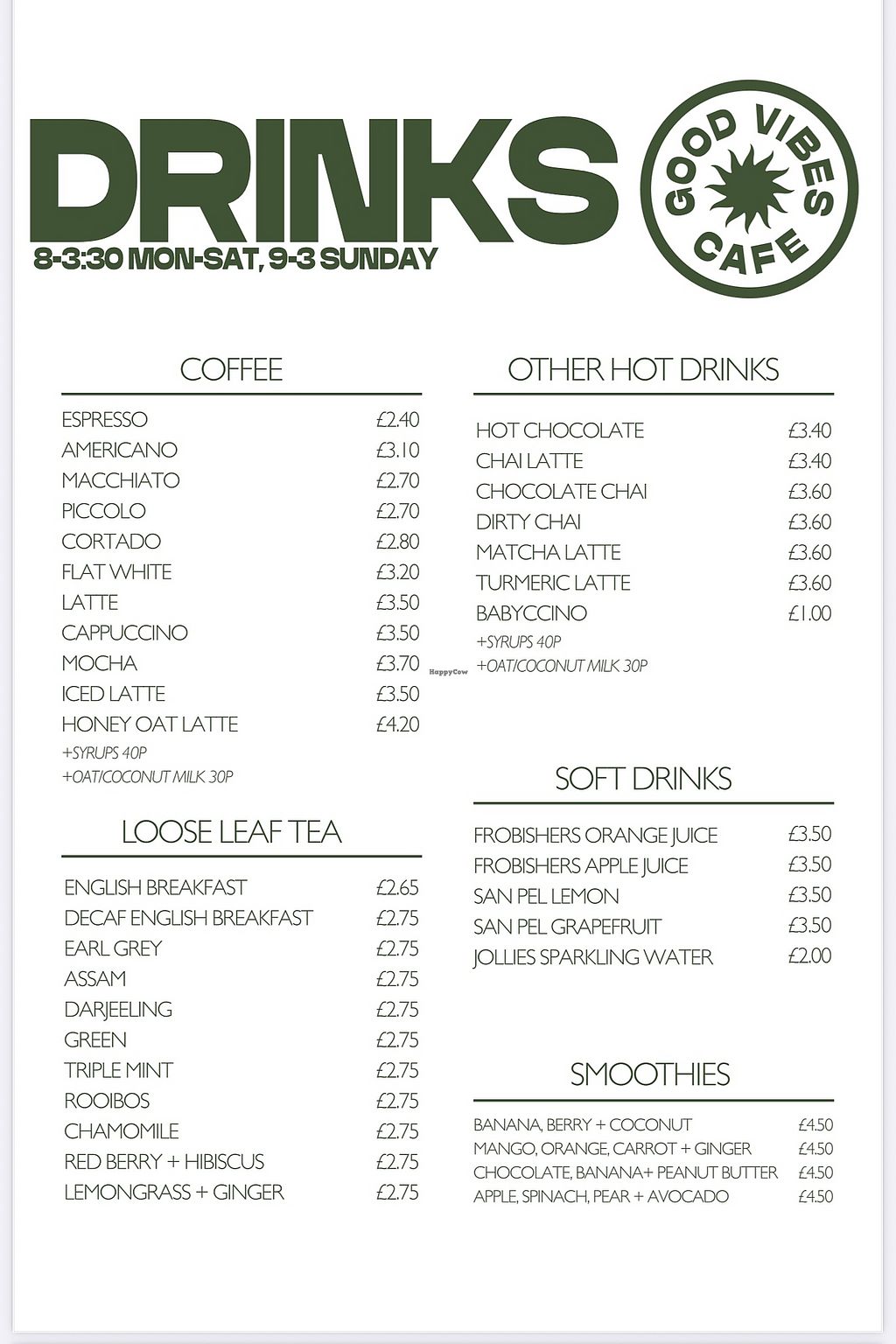 DRINKS
8-3:30 MON-SAT, 9-3 SUNDAY

GOOD VIBES CAFE

COFFEE

| | |
|---|---|
| ESPRESSO | £2.40 |
| AMERICANO | £3.10 |
| MACCHIATO | £2.70 |
| PICCOLO | £2.70 |
| CORTADO | £2.80 |
| FLAT WHITE | £3.20 |
| LATTE | £3.50 |
| CAPPUCCINO | £3.50 |
| MOCHA | £3.70 |
| ICED LATTE | £3.50 |
| HONEY OAT LATTE | £4.20 |

+SYRUPS 40P
+OAT/COCONUT MILK 30P

LOOSE LEAF TEA

| | |
|---|---|
| ENGLISH BREAKFAST | £2.65 |
| DECAF ENGLISH BREAKFAST | £2.75 |
| EARL GREY | £2.75 |
| ASSAM | £2.75 |
| DARJEELING | £2.75 |
| GREEN | £2.75 |
| TRIPLE MINT | £2.75 |
| ROOIBOS | £2.75 |
| CHAMOMILE | £2.75 |
| RED BERRY + HIBISCUS | £2.75 |
| LEMONGRASS + GINGER | £2.75 |

OTHER HOT DRINKS

| | |
|---|---|
| HOT CHOCOLATE | £3.40 |
| CHAI LATTE | £3.40 |
| CHOCOLATE CHAI | £3.60 |
| DIRTY CHAI | £3.60 |
| MATCHA LATTE | £3.60 |
| TURMERIC LATTE | £3.60 |
| BABYCCINO | £1.00 |

+SYRUPS 40P
+OAT/COCONUT MILK 30P

HappyCow

SOFT DRINKS

| | |
|---|---|
| FROBISHERS ORANGE JUICE | £3.50 |
| FROBISHERS APPLE JUICE | £3.50 |
| SAN PEL LEMON | £3.50 |
| SAN PEL GRAPEFRUIT | £3.50 |
| JOLLIES SPARKLING WATER | £2.00 |

SMOOTHIES

| | |
|---|---|
| BANANA, BERRY + COCONUT | £4.50 |
| MANGO, ORANGE, CARROT + GINGER | £4.50 |
| CHOCOLATE, BANANA+ PEANUT BUTTER | £4.50 |
| APPLE, SPINACH, PEAR + AVOCADO | £4.50 |